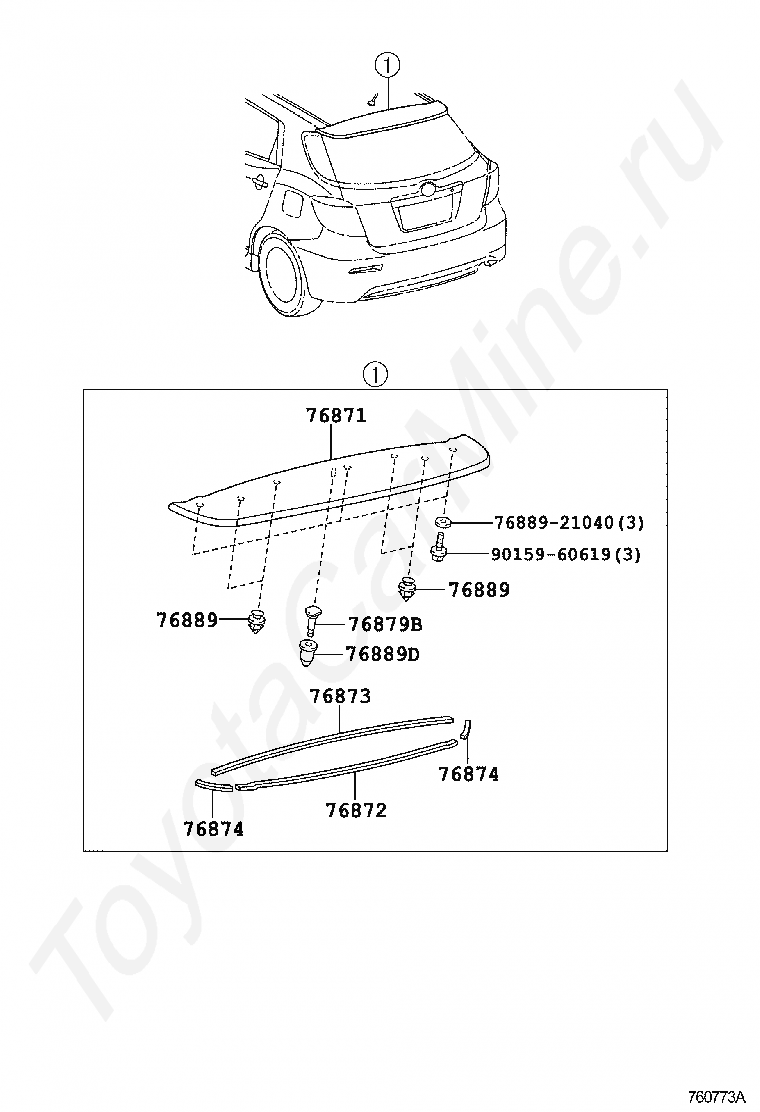 ①

①

76871

76889-21040(3)

90159-60619(3)

76889

76889

76879B

76889D

76873

76874

76872

76874

ToyotaCarMine.ru

760773A